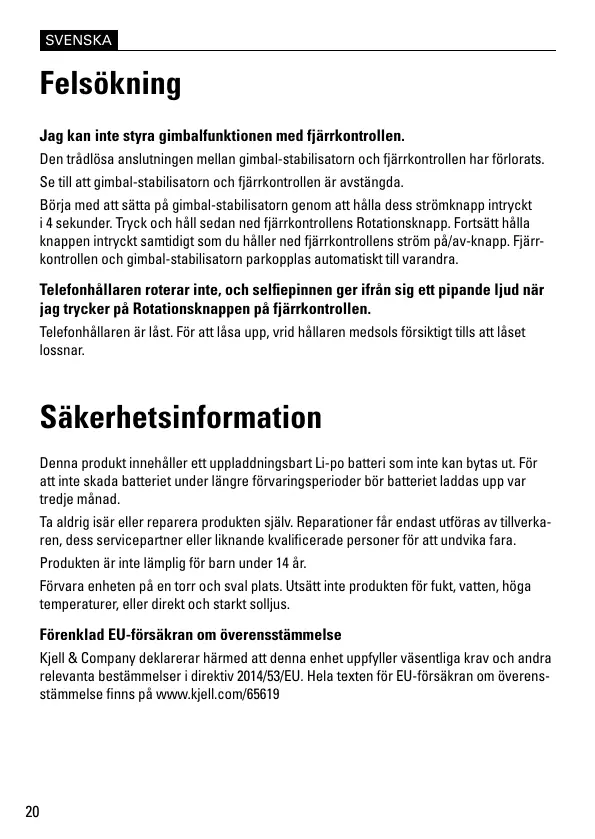 SVENSKA

Felsökning

Jag kan inte styra gimbalfunktionen med fjärrkontrollen.

Den trådlösa anslutningen mellan gimbal-stabilisatorn och fjärrkontrollen har förlorats.

Se till att gimbal-stabilisatorn och fjärrkontrollen är avstängda.

Börja med att sätta på gimbal-stabilisatorn genom att hålla dess strömknapp intryckt i 4 sekunder. Tryck och håll sedan ned fjärrkontrollens Rotationsknapp. Fortsätt hålla knappen intryckt samtidigt som du håller ned fjärrkontrollens ström på/av-knapp. Fjärrkontrollen och gimbal-stabilisatorn parkopplas automatiskt till varandra.

Telefonhållaren roterar inte, och selfiepinnen ger ifrån sig ett pipande ljud när jag trycker på Rotationsknappen på fjärrkontrollen.

Telefonhållaren är låst. För att låsa upp, vrid hållaren medsols försiktigt tills att låset lossnar.

Säkerhetsinformation

Denna produkt innehåller ett uppladdningsbart Li-po batteri som inte kan bytas ut. För att inte skada batteriet under längre förvaringsperioder bör batteriet laddas upp var tredje månad.

Ta aldrig isär eller reparera produkten själv. Reparationer får endast utföras av tillverkaren, dess servicepartner eller liknande kvalificerade personer för att undvika fara.

Produkten är inte lämplig för barn under 14 år.

Förvara enheten på en torr och sval plats. Utsätt inte produkten för fukt, vatten, höga temperaturer, eller direkt och starkt solljus.

Förenklad EU-försäkran om överensstämmelse

Kjell & Company deklarerar härmed att denna enhet uppfyller väsentliga krav och andra relevanta bestämmelser i direktiv 2014/53/EU. Hela texten för EU-försäkran om överensstämmelse finns på www.kjell.com/65619

20